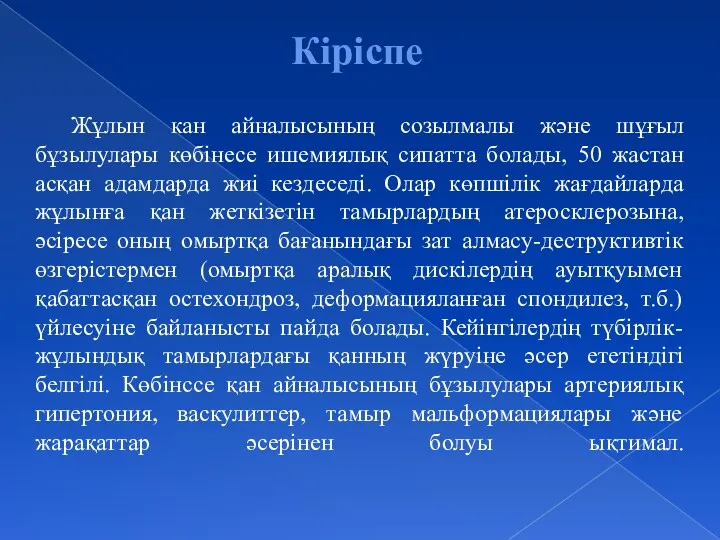 Кіріспе

Жұлын қан айналысының созылмалы және шұғыл бұзылулары көбінесе ишемиялық сипатта болады, 50 жастан асқан адамдарда жиі кездеседі. Олар көпшілік жағдайларда жұлынға қан жеткізетін тамырлардың атеросклерозына, әсіресе оның омыртқа бағанындағы зат алмасу-деструктивтік өзгерістермен (омыртқа аралық дискілердің ауытқуымен қабаттасқан остехондроз, деформацияланған спондилез, т.б.) үйлесуіне байланысты пайда болады. Кейінгілердің түбірлік-жұлындық тамырлардағы қанның жүруіне әсер ететіндігі белгілі. Көбінссе қан айналысының бұзылулары артериялық гипертония, васкулиттер, тамыр мальформациялары және жарақаттар әсерінен болуы ықтимал.